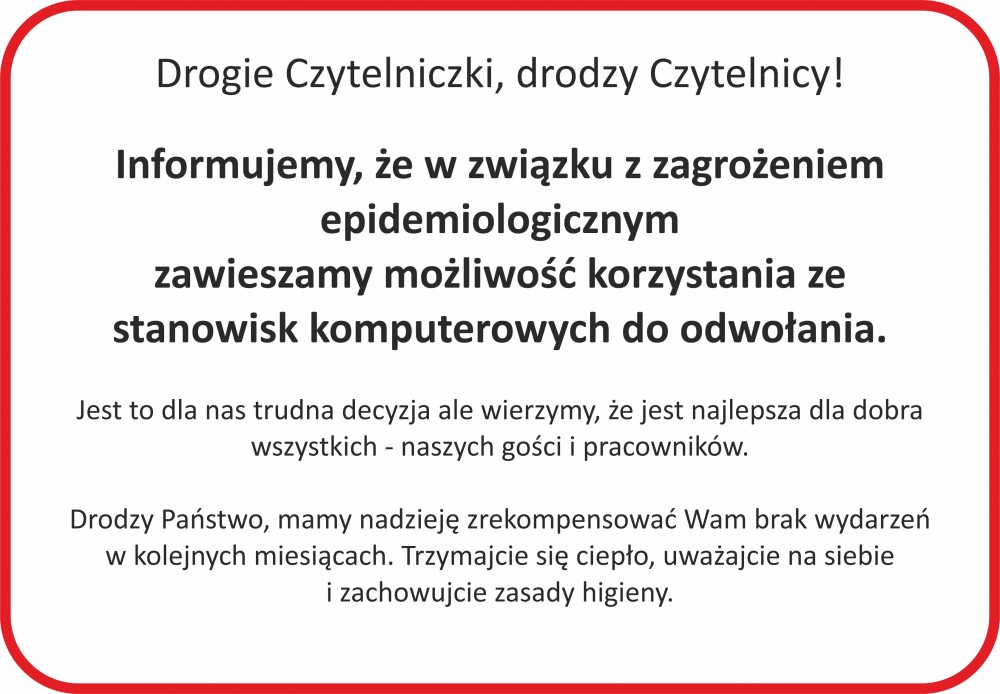 Drogie Czytelniczki, drodzy Czytelnicy!

Informujemy, że w związku z zagrożeniem epidemiologicznym zawieszamy możliwość korzystania ze stanowisk komputerowych do odwołania.

Jest to dla nas trudna decyzja ale wierzymy, że jest najlepsza dla dobra wszystkich - naszych gości i pracowników.

Drodzy Państwo, mamy nadzieję zrekompensować Wam brak wydarzeń w kolejnych miesiącach. Trzymajcie się ciepło, uważajcie na siebie i zachowujcie zasady higieny.